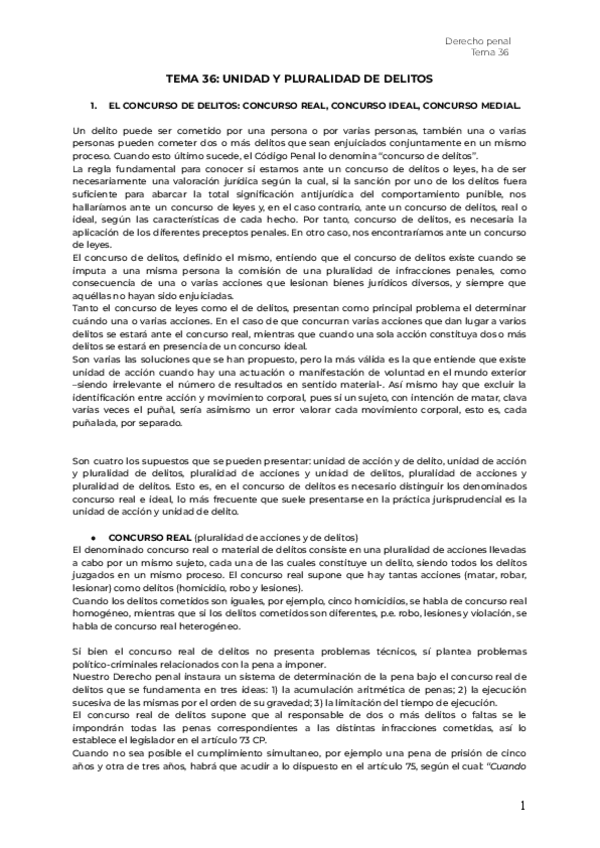 Derecho penal
Tema 36

TEMA 36: UNIDAD Y PLURALIDAD DE DELITOS

1. EL CONCURSO DE DELITOS: CONCURSO REAL, CONCURSO IDEAL, CONCURSO MEDIAL.

Un delito puede ser cometido por una persona o por varias personas, también una o varias personas pueden cometer dos o más delitos que sean enjuiciados conjuntamente en un mismo proceso. Cuando esto último sucede, el Código Penal lo denomina "concurso de delitos".
La regla fundamental para conocer si estamos ante un concurso de delitos o leyes, ha de ser necesariamente una valoración jurídica según la cual, si la sanción por uno de los delitos fuera suficiente para abarcar la total significación antijurídica del comportamiento punible, nos hallaríamos ante un concurso de leyes y, en el caso contrario, ante un concurso de delitos, real o ideal, según las características de cada hecho. Por tanto, concurso de delitos, es necesaria la aplicación de los diferentes preceptos penales. En otro caso, nos encontraríamos ante un concurso de leyes.
El concurso de delitos, definido el mismo, entiendo que el concurso de delitos existe cuando se imputa a una misma persona la comisión de una pluralidad de infracciones penales, como consecuencia de una o varias acciones que lesionan bienes jurídicos diversos, y siempre que aquéllas no hayan sido enjuiciadas.
Tanto el concurso de leyes como el de delitos, presentan como principal problema el determinar cuándo una o varias acciones. En el caso de que concurran varias acciones que dan lugar a varios delitos se estará ante el concurso real, mientras que cuando una sola acción constituya dos o más delitos se estará en presencia de un concurso ideal.
Son varias las soluciones que se han propuesto, pero la más válida es la que entiende que existe unidad de acción cuando hay una actuación o manifestación de voluntad en el mundo exterior –siendo irrelevante el número de resultados en sentido material-. Así mismo hay que excluir la identificación entre acción y movimiento corporal, pues si un sujeto, con intención de matar, clava varias veces el puñal, sería asimismo un error valorar cada movimiento corporal, esto es, cada puñalada, por separado.

Son cuatro los supuestos que se pueden presentar: unidad de acción y de delito, unidad de acción y pluralidad de delitos, pluralidad de acciones y unidad de delitos, pluralidad de acciones y pluralidad de delitos. Esto es, en el concurso de delitos es necesario distinguir los denominados concurso real e ideal, lo más frecuente que suele presentarse en la práctica jurisprudencial es la unidad de acción y unidad de delito.

● CONCURSO REAL (pluralidad de acciones y de delitos)
El denominado concurso real o material de delitos consiste en una pluralidad de acciones llevadas a cabo por un mismo sujeto, cada una de las cuales constituye un delito, siendo todos los delitos juzgados en un mismo proceso. El concurso real supone que hay tantas acciones (matar, robar, lesionar) como delitos (homicidio, robo y lesiones).
Cuando los delitos cometidos son iguales, por ejemplo, cinco homicidios, se habla de concurso real homogéneo, mientras que si los delitos cometidos son diferentes, p.e. robo, lesiones y violación, se habla de concurso real heterogéneo.

Si bien el concurso real de delitos no presenta problemas técnicos, sí plantea problemas político-criminales relacionados con la pena a imponer.
Nuestro Derecho penal instaura un sistema de determinación de la pena bajo el concurso real de delitos que se fundamenta en tres ideas: 1) la acumulación aritmética de penas; 2) la ejecución sucesiva de las mismas por el orden de su gravedad; 3) la limitación del tiempo de ejecución.
El concurso real de delitos supone que al responsable de dos o más delitos o faltas se le impondrán todas las penas correspondientes a las distintas infracciones cometidas, así lo establece el legislador en el artículo 73 CP.
Cuando no sea posible el cumplimiento simultaneo, por ejemplo una pena de prisión de cinco años y otra de tres años, habrá que acudir a lo dispuesto en el artículo 75, según el cual: "Cuando

1